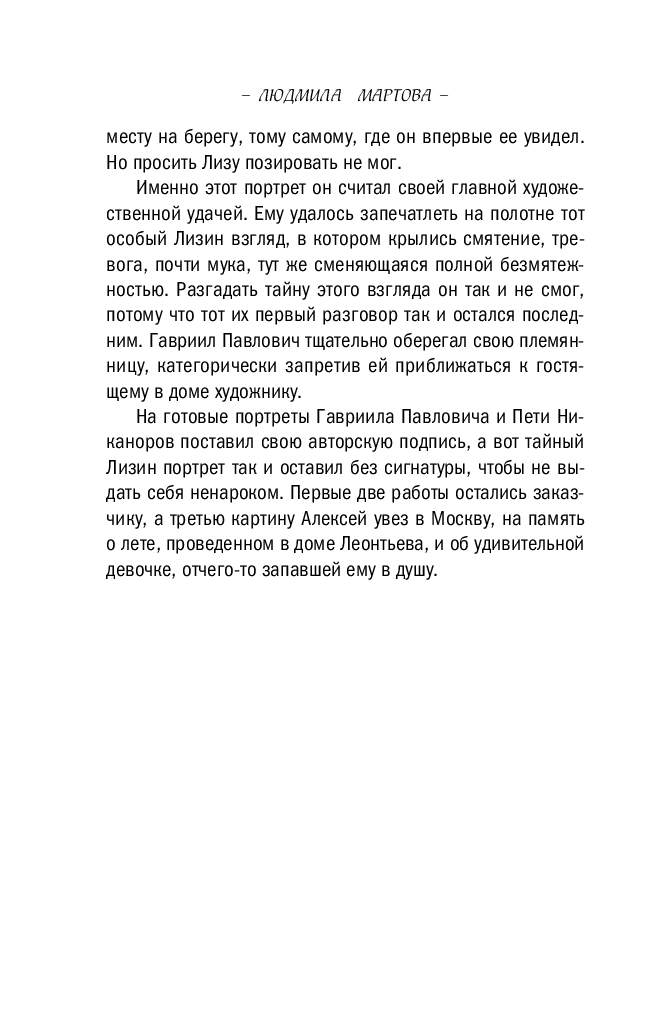 – ЛЮДМИЛА МАРТОВА –

месту на берегу, тому самому, где он впервые ее увидел. Но просить Лизу позировать не мог.

Именно этот портрет он считал своей главной художественной удачей. Ему удалось запечатлеть на полотне тот особый Лизин взгляд, в котором крылись смятение, тревога, почти мука, тут же сменяющаяся полной безмятежностью. Разгадать тайну этого взгляда он так и не смог, потому что тот их первый разговор так и остался последним. Гавриил Павлович тщательно оберегал свою племянницу, категорически запретив ей приближаться к гостящему в доме художнику.

На готовые портреты Гавриила Павловича и Пети Никаноров поставил свою авторскую подпись, а вот тайный Лизин портрет так и оставил без сигнатуры, чтобы не выдать себя ненароком. Первые две работы остались заказчику, а третью картину Алексей увез в Москву, на память о лете, проведенном в доме Леонтьева, и об удивительной девочке, отчего-то запавшей ему в душу.